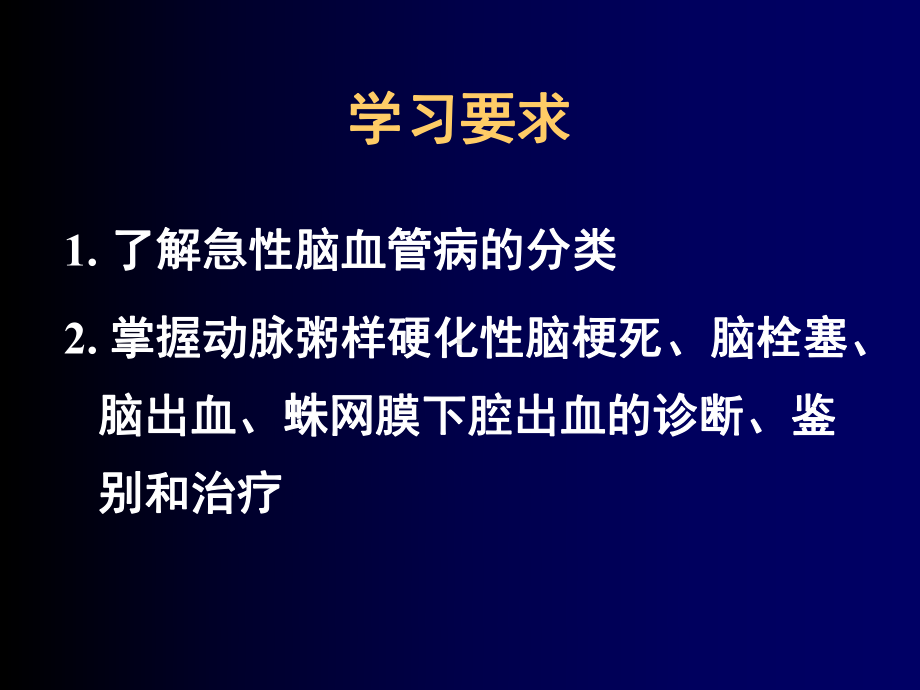 学习要求

1. 了解急性脑血管病的分类

2. 掌握动脉粥样硬化性脑梗死、脑栓塞、脑出血、蛛网膜下腔出血的诊断、鉴别和治疗